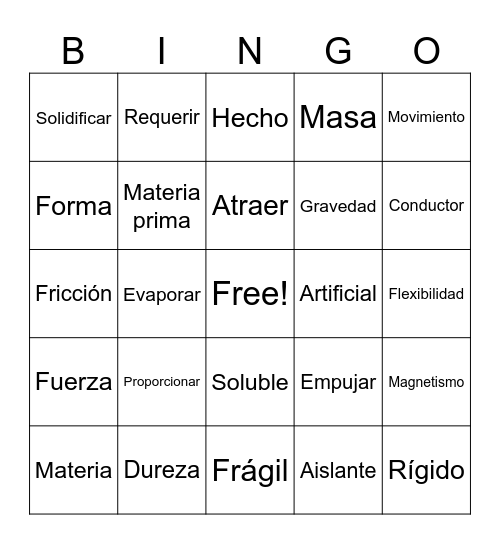 | B | I | N | G | O |
|---|---|---|---|---|
| Solidificar | Requerir | Hecho | Masa | Movimiento |
| Forma | Materia prima | Atraer | Gravedad | Conductor |
| Fricción | Evaporar | Free! | Artificial | Flexibilidad |
| Fuerza | Proporcionar | Soluble | Empujar | Magnetismo |
| Materia | Dureza | Frágil | Aislante | Rígido |